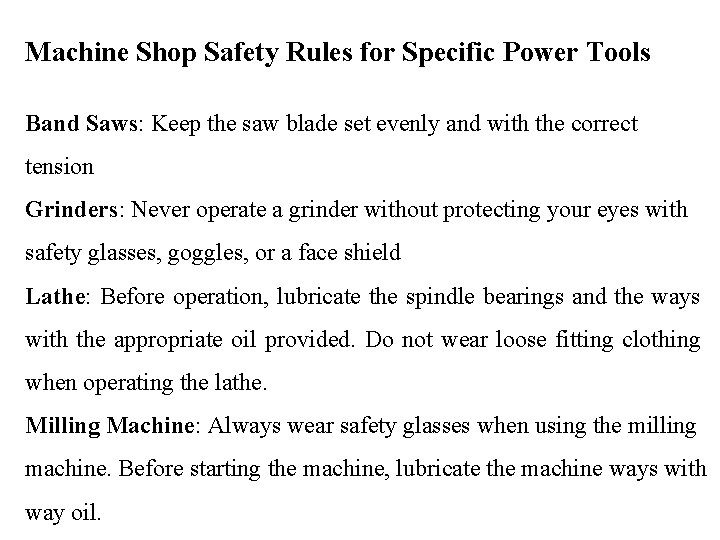 Machine Shop Safety Rules for Specific Power Tools

Band Saws: Keep the saw blade set evenly and with the correct tension

Grinders: Never operate a grinder without protecting your eyes with safety glasses, goggles, or a face shield

Lathe: Before operation, lubricate the spindle bearings and the ways with the appropriate oil provided. Do not wear loose fitting clothing when operating the lathe.

Milling Machine: Always wear safety glasses when using the milling machine. Before starting the machine, lubricate the machine ways with way oil.